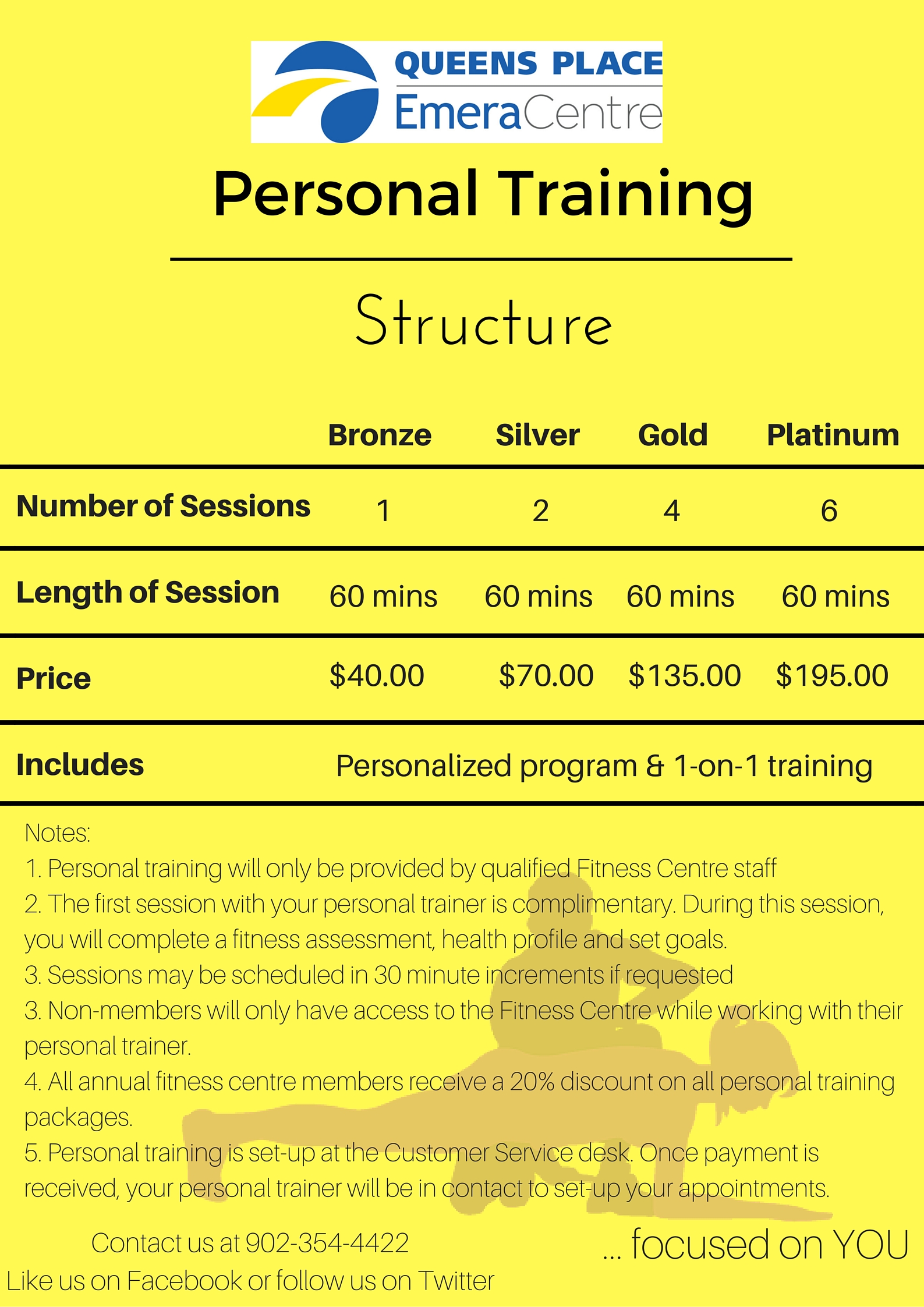 QUEENS PLACE
EmeraCentre

Personal Training

Structure

|  | Bronze | Silver | Gold | Platinum |
|---|---|---|---|---|
| Number of Sessions | 1 | 2 | 4 | 6 |
| Length of Session | 60 mins | 60 mins | 60 mins | 60 mins |
| Price | $40.00 | $70.00 | $135.00 | $195.00 |
| Includes | Personalized program & 1-on-1 training |  |  |  |

Notes:
1. Personal training will only be provided by qualified Fitness Centre staff
2. The first session with your personal trainer is complimentary. During this session, you will complete a fitness assessment, health profile and set goals.
3. Sessions may be scheduled in 30 minute increments if requested
3. Non-members will only have access to the Fitness Centre while working with their personal trainer.
4. All annual fitness centre members receive a 20% discount on all personal training packages.
5. Personal training is set-up at the Customer Service desk. Once payment is received, your personal trainer will be in contact to set-up your appointments.

Contact us at 902-354-4422
Like us on Facebook or follow us on Twitter

... focused on YOU